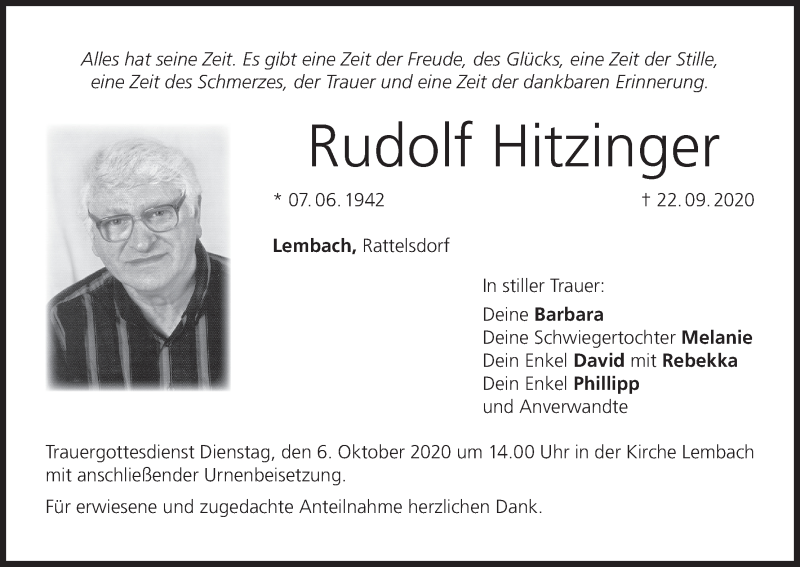 Alles hat seine Zeit. Es gibt eine Zeit der Freude, des Glücks, eine Zeit der Stille, eine Zeit des Schmerzes, der Trauer und eine Zeit der dankbaren Erinnerung.

Rudolf Hitzinger

* 07. 06. 1942

† 22. 09. 2020

Lembach, Rattelsdorf

In stiller Trauer:

Deine Barbara
Deine Schwiegertochter Melanie
Dein Enkel David mit Rebekka
Dein Enkel Phillipp
und Anverwandte

Trauergottesdienst Dienstag, den 6. Oktober 2020 um 14.00 Uhr in der Kirche Lembach mit anschließender Urnenbeisetzung.

Für erwiesene und zugedachte Anteilnahme herzlichen Dank.